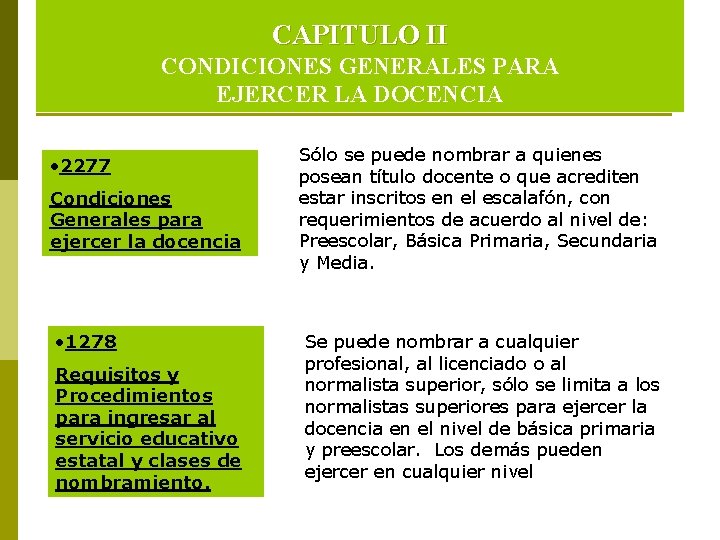 CAPITULO II
CONDICIONES GENERALES PARA EJERCER LA DOCENCIA

•2277
Condiciones Generales para ejercer la docencia

Sólo se puede nombrar a quienes posean título docente o que acrediten estar inscritos en el escalafón, con requerimientos de acuerdo al nivel de: Preescolar, Básica Primaria, Secundaria y Media.

•1278
Requisitos y Procedimientos para ingresar al servicio educativo estatal y clases de nombramiento.

Se puede nombrar a cualquier profesional, al licenciado o al normalista superior, sólo se limita a los normalistas superiores para ejercer la docencia en el nivel de básica primaria y preescolar. Los demás pueden ejercer en cualquier nivel